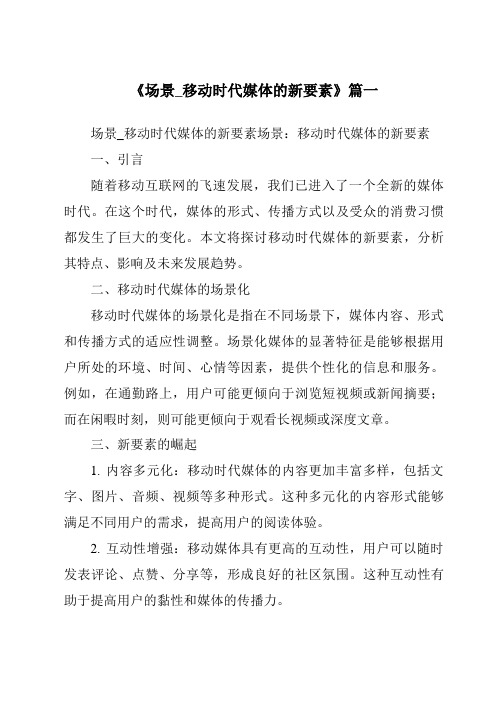 《场景_移动时代媒体的新要素》篇一

场景_移动时代媒体的新要素场景：移动时代媒体的新要素

一、引言

随着移动互联网的飞速发展，我们已进入了一个全新的媒体时代。在这个时代，媒体的形式、传播方式以及受众的消费习惯都发生了巨大的变化。本文将探讨移动时代媒体的新要素，分析其特点、影响及未来发展趋势。

二、移动时代媒体的场景化

移动时代媒体的场景化是指在不同场景下，媒体内容、形式和传播方式的适应性调整。场景化媒体的显著特征是能够根据用户所处的环境、时间、心情等因素，提供个性化的信息和服务。例如，在通勤路上，用户可能更倾向于浏览短视频或新闻摘要；而在闲暇时刻，则可能更倾向于观看长视频或深度文章。

三、新要素的崛起

1. 内容多元化：移动时代媒体的内容更加丰富多样，包括文字、图片、音频、视频等多种形式。这种多元化的内容形式能够满足不同用户的需求，提高用户的阅读体验。

2. 互动性增强：移动媒体具有更高的互动性，用户可以随时发表评论、点赞、分享等，形成良好的社区氛围。这种互动性有助于提高用户的黏性和媒体的传播力。